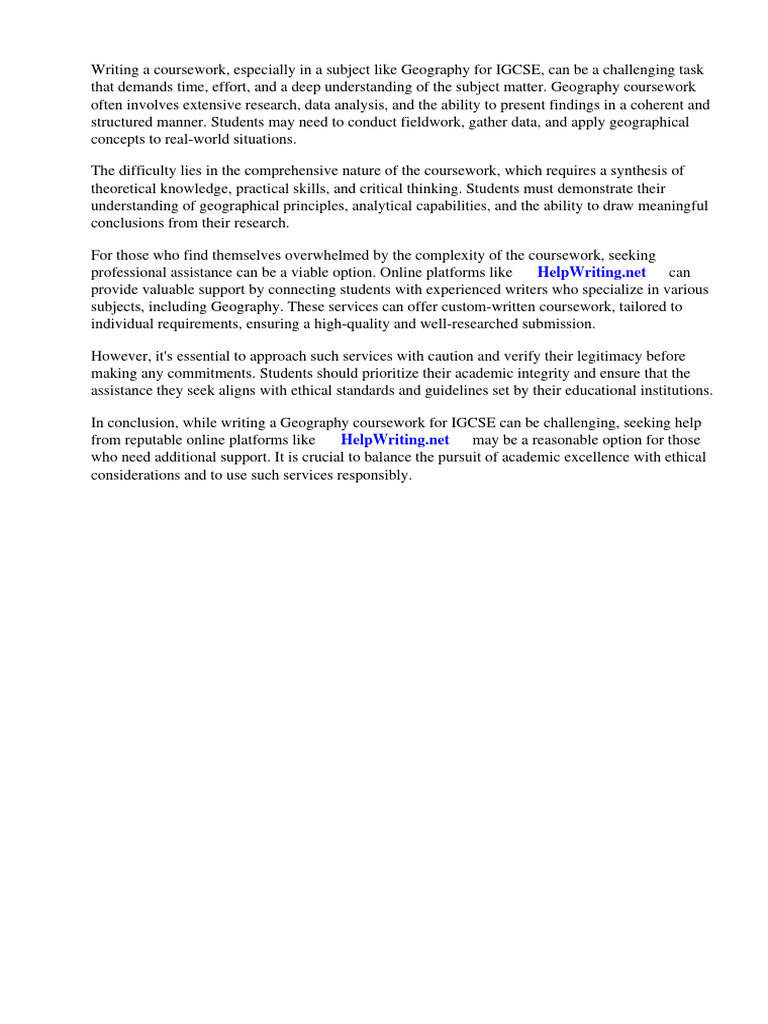 Writing a coursework, especially in a subject like Geography for IGCSE, can be a challenging task that demands time, effort, and a deep understanding of the subject matter. Geography coursework often involves extensive research, data analysis, and the ability to present findings in a coherent and structured manner. Students may need to conduct fieldwork, gather data, and apply geographical concepts to real-world situations.

The difficulty lies in the comprehensive nature of the coursework, which requires a synthesis of theoretical knowledge, practical skills, and critical thinking. Students must demonstrate their understanding of geographical principles, analytical capabilities, and the ability to draw meaningful conclusions from their research.

For those who find themselves overwhelmed by the complexity of the coursework, seeking professional assistance can be a viable option. Online platforms like HelpWriting.net can provide valuable support by connecting students with experienced writers who specialize in various subjects, including Geography. These services can offer custom-written coursework, tailored to individual requirements, ensuring a high-quality and well-researched submission.

However, it's essential to approach such services with caution and verify their legitimacy before making any commitments. Students should prioritize their academic integrity and ensure that the assistance they seek aligns with ethical standards and guidelines set by their educational institutions.

In conclusion, while writing a Geography coursework for IGCSE can be challenging, seeking help from reputable online platforms like HelpWriting.net may be a reasonable option for those who need additional support. It is crucial to balance the pursuit of academic excellence with ethical considerations and to use such services responsibly.